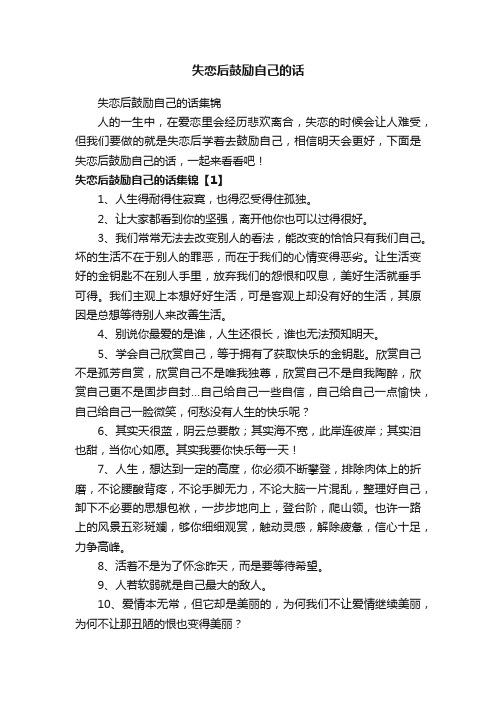 失恋后鼓励自己的话

失恋后鼓励自己的话集锦

人的一生中，在爱恋里会经历悲欢离合，失恋的时候会让人难受，但我们要做的就是失恋后学着去鼓励自己，相信明天会更好，下面是失恋后鼓励自己的话，一起来看看吧！

失恋后鼓励自己的话集锦【1】

1、人生得耐得住寂寞，也得忍受得住孤独。

2、让大家都看到你的坚强，离开他你也可以过得很好。

3、我们常常无法去改变别人的看法，能改变的恰恰只有我们自己。坏的生活不在于别人的罪恶，而在于我们的心情变得恶劣。让生活变好的金钥匙不在别人手里，放弃我们的怨恨和叹息，美好生活就垂手可得。我们主观上本想好好生活，可是客观上却没有好的生活，其原因是总想等待别人来改善生活。

4、别说你最爱的是谁，人生还很长，谁也无法预知明天。

5、学会自己欣赏自己，等于拥有了获取快乐的金钥匙。欣赏自己不是孤芳自赏，欣赏自己不是唯我独尊，欣赏自己不是自我陶醉，欣赏自己更不是固步自封…自己给自己一些自信，自己给自己一点愉快，自己给自己一脸微笑，何愁没有人生的快乐呢？

6、其实天很蓝，阴云总要散；其实海不宽，此岸连彼岸；其实泪也甜，当你心如愿。其实我要你快乐每一天！

7、人生，想达到一定的高度，你必须不断攀登，排除肉体上的折磨，不论腰酸背疼，不论手脚无力，不论大脑一片混乱，整理好自己，卸下不必要的思想包袱，一步步地向上，登台阶，爬山领。也许一路上的风景五彩斑斓，够你细细观赏，触动灵感，解除疲惫，信心十足，力争高峰。

8、活着不是为了怀念昨天，而是要等待希望。

9、人若软弱就是自己最大的敌人。

10、爱情本无常，但它却是美丽的，为何我们不让爱情继续美丽，为何不让那丑陋的恨也变得美丽？